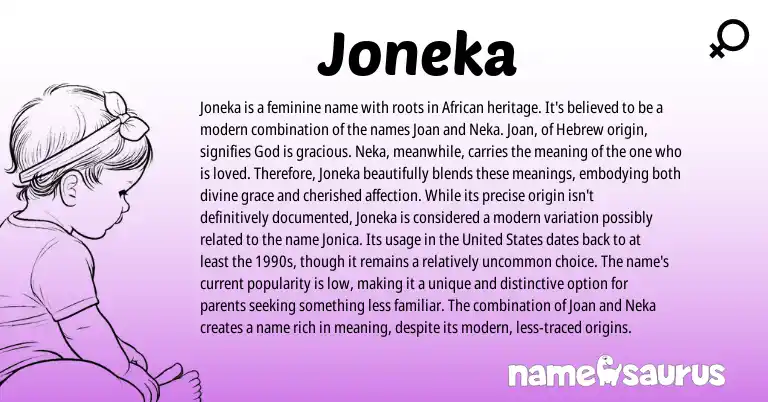 Joneka

Joneka is a feminine name with roots in African heritage. It's believed to be a modern combination of the names Joan and Neka. Joan, of Hebrew origin, signifies God is gracious. Neka, meanwhile, carries the meaning of the one who is loved. Therefore, Joneka beautifully blends these meanings, embodying both divine grace and cherished affection. While its precise origin isn't definitively documented, Joneka is considered a modern variation possibly related to the name Jonica. Its usage in the United States dates back to at least the 1990s, though it remains a relatively uncommon choice. The name's current popularity is low, making it a unique and distinctive option for parents seeking something less familiar. The combination of Joan and Neka creates a name rich in meaning, despite its modern, less-traced origins.

namesaurus